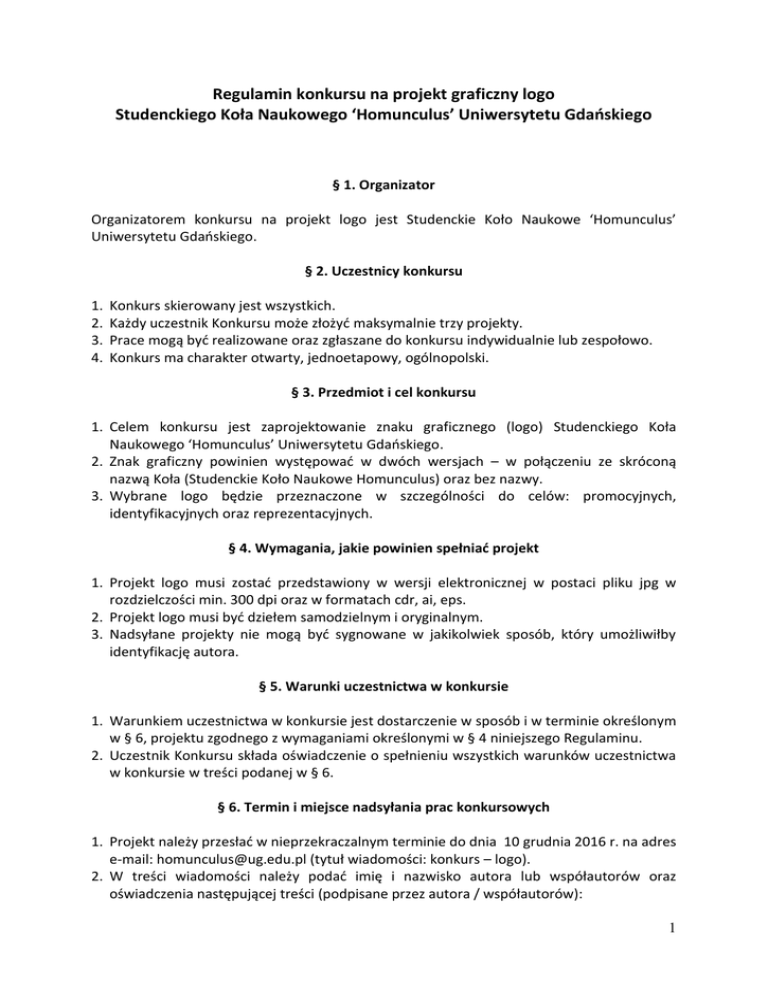 Regulamin konkursu na projekt graficzny logo
Studenckiego Koła Naukowego ‘Homunculus’ Uniwersytetu Gdańskiego

§ 1. Organizator

Organizatorem konkursu na projekt logo jest Studenckie Koło Naukowe ‘Homunculus’ Uniwersytetu Gdańskiego.

§ 2. Uczestnicy konkursu

1. Konkurs skierowany jest wszystkich.
2. Każdy uczestnik Konkursu może złożyć maksymalnie trzy projekty.
3. Prace mogą być realizowane oraz zgłaszane do konkursu indywidualnie lub zespołowo.
4. Konkurs ma charakter otwarty, jednoetapowy, ogólnopolski.

§ 3. Przedmiot i cel konkursu

1. Celem konkursu jest zaprojektowanie znaku graficznego (logo) Studenckiego Koła Naukowego ‘Homunculus’ Uniwersytetu Gdańskiego.
2. Znak graficzny powinien występować w dwóch wersjach – w połączeniu ze skróconą nazwą Koła (Studenckie Koło Naukowe Homunculus) oraz bez nazwy.
3. Wybrane logo będzie przeznaczone w szczególności do celów: promocyjnych, identyfikacyjnych oraz reprezentacyjnych.

§ 4. Wymagania, jakie powinien spełniać projekt

1. Projekt logo musi zostać przedstawiony w wersji elektronicznej w postaci pliku jpg w rozdzielczości min. 300 dpi oraz w formatach cdr, ai, eps.
2. Projekt logo musi być dziełem samodzielnym i oryginalnym.
3. Nadsyłane projekty nie mogą być sygnowane w jakikolwiek sposób, który umożliwiłby identyfikację autora.

§ 5. Warunki uczestnictwa w konkursie

1. Warunkiem uczestnictwa w konkursie jest dostarczenie w sposób i w terminie określonym w § 6, projektu zgodnego z wymaganiami określonymi w § 4 niniejszego Regulaminu.
2. Uczestnik Konkursu składa oświadczenie o spełnieniu wszystkich warunków uczestnictwa w konkursie w treści podanej w § 6.

§ 6. Termin i miejsce nadsyłania prac konkursowych

1. Projekt należy przesłać w nieprzekraczalnym terminie do dnia 10 grudnia 2016 r. na adres e-mail: homunculus@ug.edu.pl (tytuł wiadomości: konkurs – logo).
2. W treści wiadomości należy podać imię i nazwisko autora lub współautorów oraz oświadczenia następującej treści (podpisane przez autora / współautorów):

1